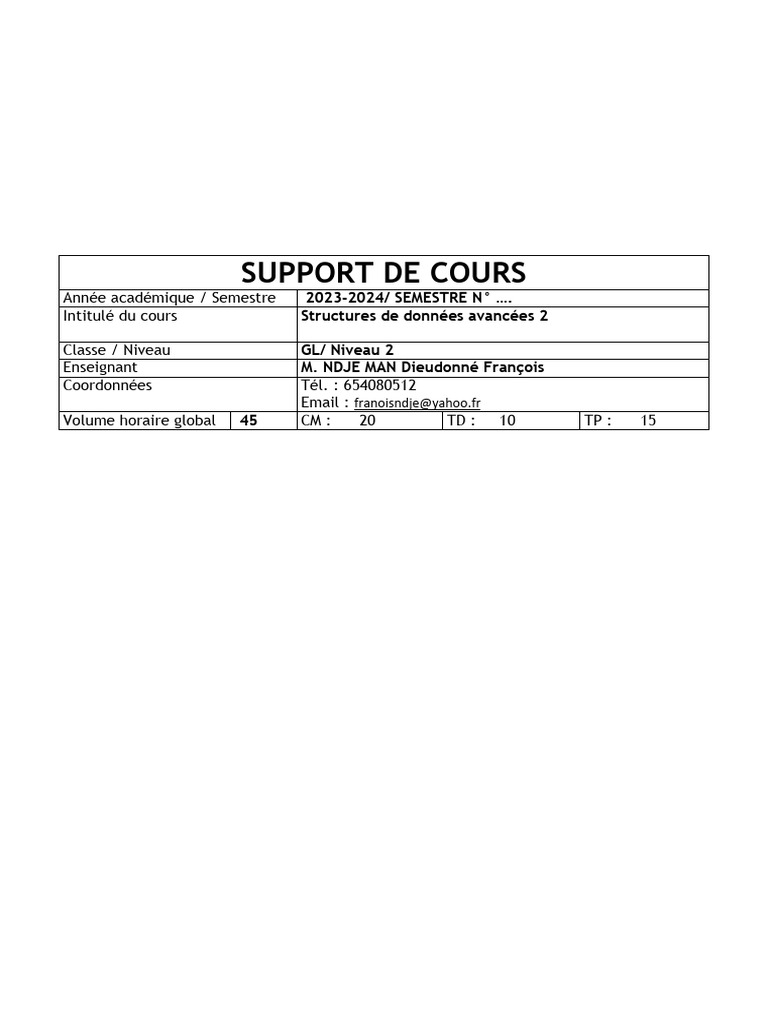 SUPPORT DE COURS

Année académique / Semestre 2023-2024/ SEMESTRE N° ….
Intitulé du cours Structures de données avancées 2
Classe / Niveau GL/ Niveau 2
Enseignant M. NDJE MAN Dieudonné François
Coordonnées Tél. : 654080512
Email : franoisndje@yahoo.fr
Volume horaire global 45 CM : 20 TD : 10 TP : 15